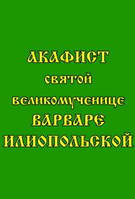 АКАФИСТ
святой
великомученице
ВАРВАРЕ
ИЛИОПОЛЬСКОЙ